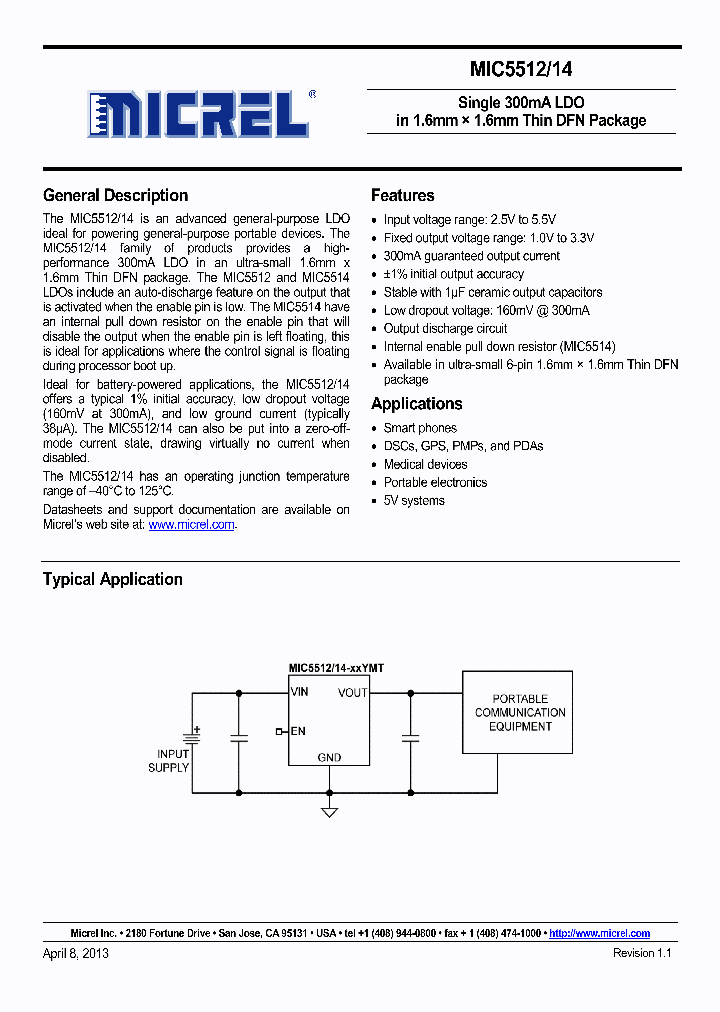 MICREL®

MIC5512/14

Single 300mA LDO
in 1.6mm × 1.6mm Thin DFN Package

General Description

The MIC5512/14 is an advanced general-purpose LDO ideal for powering general-purpose portable devices. The MIC5512/14 family of products provides a high-performance 300mA LDO in an ultra-small 1.6mm x 1.6mm Thin DFN package. The MIC5512 and MIC5514 LDOs include an auto-discharge feature on the output that is activated when the enable pin is low. The MIC5514 have an internal pull down resistor on the enable pin that will disable the output when the enable pin is left floating, this is ideal for applications where the control signal is floating during processor boot up.

Ideal for battery-powered applications, the MIC5512/14 offers a typical 1% initial accuracy, low dropout voltage (160mV at 300mA), and low ground current (typically 38µA). The MIC5512/14 can also be put into a zero-off-mode current state, drawing virtually no current when disabled.

The MIC5512/14 has an operating junction temperature range of –40°C to 125°C.

Datasheets and support documentation are available on Micrel's web site at: www.micrel.com.

Features

• Input voltage range: 2.5V to 5.5V
• Fixed output voltage range: 1.0V to 3.3V
• 300mA guaranteed output current
• ±1% initial output accuracy
• Stable with 1µF ceramic output capacitors
• Low dropout voltage: 160mV @ 300mA
• Output discharge circuit
• Internal enable pull down resistor (MIC5514)
• Available in ultra-small 6-pin 1.6mm × 1.6mm Thin DFN package

Applications

• Smart phones
• DSCs, GPS, PMPs, and PDAs
• Medical devices
• Portable electronics
• 5V systems

Typical Application

MIC5512/14-xxYMT
VIN
VOUT
EN
GND
INPUT SUPPLY
PORTABLE COMMUNICATION EQUIPMENT

Micrel Inc. • 2180 Fortune Drive • San Jose, CA 95131 • USA • tel +1 (408) 944-0800 • fax + 1 (408) 474-1000 • http://www.micrel.com

April 8, 2013

Revision 1.1